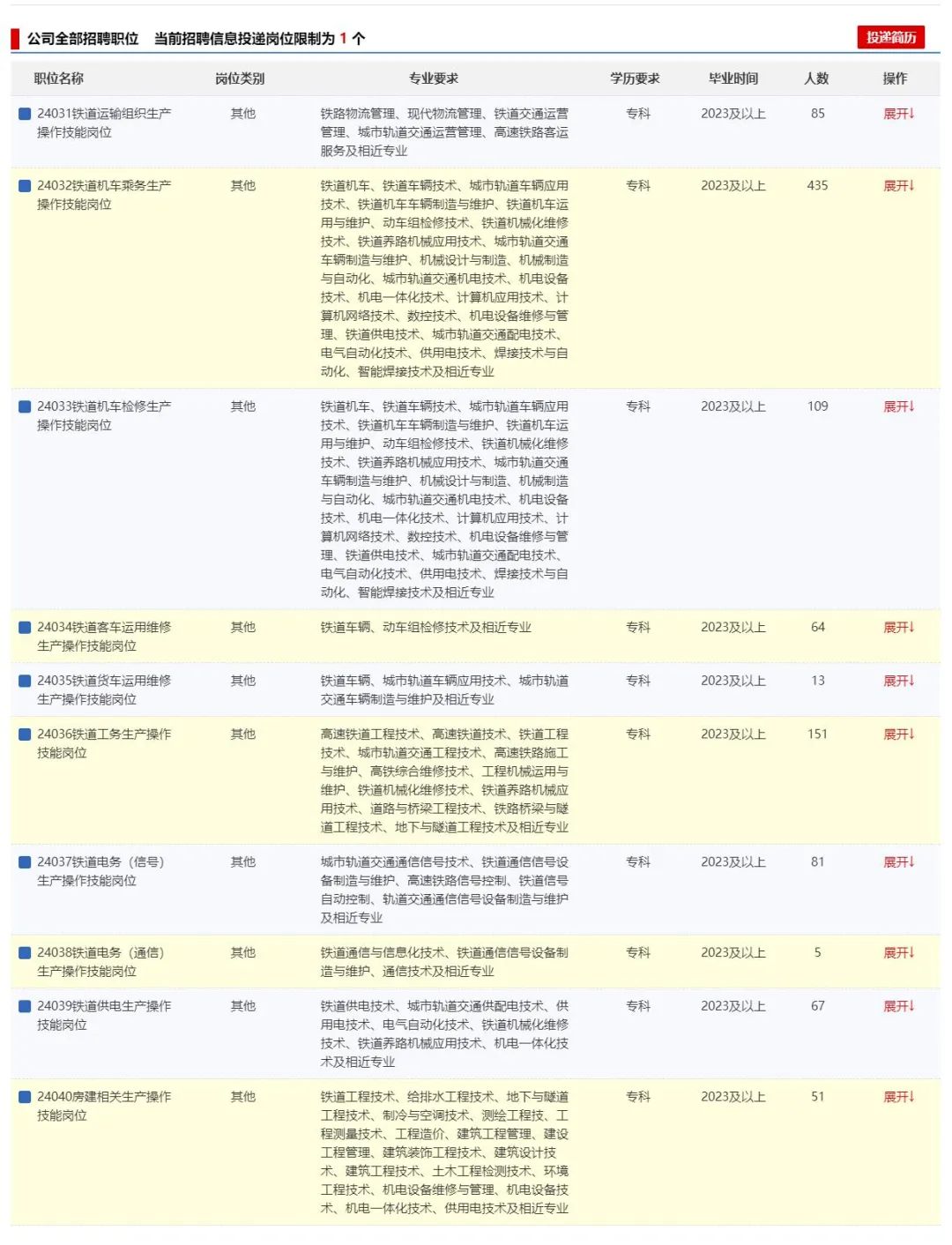 公司全部招聘职位　当前招聘信息投递岗位限制为 1 个

投递简历

| 职位名称 | 岗位类别 | 专业要求 | 学历要求 | 毕业时间 | 人数 | 操作 |
|---|---|---|---|---|---|---|
| 24031铁道运输组织生产操作技能岗位 | 其他 | 铁路物流管理、现代物流管理、铁道交通运营管理、城市轨道交通运营管理、高速铁路客运服务及相近专业 | 专科 | 2023及以上 | 85 | 展开↓ |
| 24032铁道机车乘务生产操作技能岗位 | 其他 | 铁道机车、铁道车辆技术、城市轨道车辆应用技术、铁道机车车辆制造与维护、铁道机车运用与维护、动车组检修技术、铁道机械化维修技术、铁道养路机械应用技术、城市轨道交通车辆制造与维护、机械设计与制造、机械制造与自动化、城市轨道交通机电技术、机电设备技术、机电一体化技术、计算机应用技术、计算机网络技术、数控技术、机电设备维修与管理、铁道供电技术、城市轨道交通配电技术、电气自动化技术、供用电技术、焊接技术与自动化、智能焊接技术及相近专业 | 专科 | 2023及以上 | 435 | 展开↓ |
| 24033铁道机车检修生产操作技能岗位 | 其他 | 铁道机车、铁道车辆技术、城市轨道车辆应用技术、铁道机车车辆制造与维护、铁道机车运用与维护、动车组检修技术、铁道机械化维修技术、铁道养路机械应用技术、城市轨道交通车辆制造与维护、机械设计与制造、机械制造与自动化、城市轨道交通机电技术、机电设备技术、机电一体化技术、计算机应用技术、计算机网络技术、数控技术、机电设备维修与管理、铁道供电技术、城市轨道交通配电技术、电气自动化技术、供用电技术、焊接技术与自动化、智能焊接技术及相近专业 | 专科 | 2023及以上 | 109 | 展开↓ |
| 24034铁道客车运用维修生产操作技能岗位 | 其他 | 铁道车辆、动车组检修技术及相近专业 | 专科 | 2023及以上 | 64 | 展开↓ |
| 24035铁道货车运用维修生产操作技能岗位 | 其他 | 铁道车辆、城市轨道车辆应用技术、城市轨道交通车辆制造与维护及相近专业 | 专科 | 2023及以上 | 13 | 展开↓ |
| 24036铁道工务生产操作技能岗位 | 其他 | 高速铁道工程技术、高速铁道技术、铁道工程技术、城市轨道交通工程技术、高速铁路施工与维护、高铁综合维修技术、工程机械运用与维护、铁道机械化维修技术、铁道养路机械应用技术、道路与桥梁工程技术、铁路桥梁与隧道工程技术、地下与隧道工程技术及相近专业 | 专科 | 2023及以上 | 151 | 展开↓ |
| 24037铁道电务（信号）生产操作技能岗位 | 其他 | 城市轨道交通通信信号技术、铁道通信信号设备制造与维护、高速铁路信号控制、铁道信号自动控制、轨道交通通信信号设备制造与维护及相近专业 | 专科 | 2023及以上 | 81 | 展开↓ |
| 24038铁道电务（通信）生产操作技能岗位 | 其他 | 铁道通信与信息化技术、铁道通信信号设备制造与维护、通信技术及相近专业 | 专科 | 2023及以上 | 5 | 展开↓ |
| 24039铁道供电生产操作技能岗位 | 其他 | 铁道供电技术、城市轨道交通供配电技术、供用电技术、电气自动化技术、铁道机械化维修技术、铁道养路机械应用技术、机电一体化技术及相近专业 | 专科 | 2023及以上 | 67 | 展开↓ |
| 24040房建相关生产操作技能岗位 | 其他 | 铁道工程技术、给排水工程技术、地下与隧道工程技术、制冷与空调技术、测绘工程技、工程测量技术、工程造价、建筑工程管理、建设工程管理、建筑装饰工程技术、建筑设计技术、建筑工程技术、土木工程检测技术、环境工程技术、机电设备维修与管理、机电设备技术、机电一体化技术、供用电技术及相近专业 | 专科 | 2023及以上 | 51 | 展开↓ |